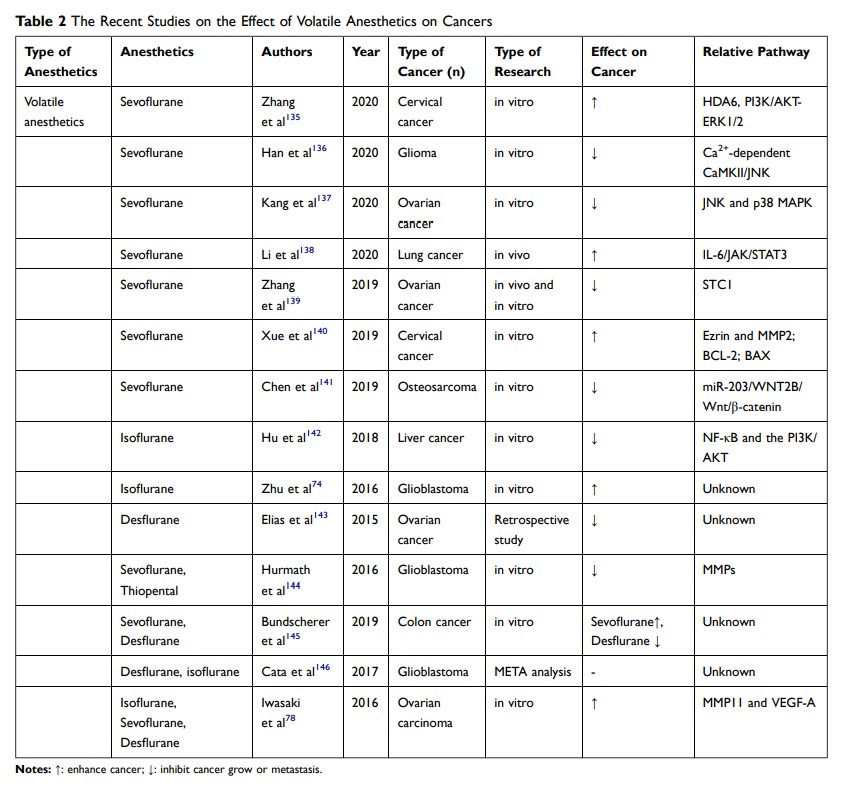 **Table 2** The Recent Studies on the Effect of Volatile Anesthetics on Cancers

| Type of Anesthetics | Anesthetics | Authors | Year | Type of Cancer (n) | Type of Research | Effect on Cancer | Relative Pathway |
|---|---|---|---|---|---|---|---|
| Volatile anesthetics | Sevoflurane | Zhang et al$^{135}$ | 2020 | Cervical cancer | in vitro | ↑ | HDA6, PI3K/AKT-ERK1/2 |
| | Sevoflurane | Han et al$^{136}$ | 2020 | Glioma | in vitro | ↓ | $Ca^{2+}$-dependent CaMKII/JNK |
| | Sevoflurane | Kang et al$^{137}$ | 2020 | Ovarian cancer | in vitro | ↓ | JNK and p38 MAPK |
| | Sevoflurane | Li et al$^{138}$ | 2020 | Lung cancer | in vivo | ↑ | IL-6/JAK/STAT3 |
| | Sevoflurane | Zhang et al$^{139}$ | 2019 | Ovarian cancer | in vivo and in vitro | ↓ | STC1 |
| | Sevoflurane | Xue et al$^{140}$ | 2019 | Cervical cancer | in vitro | ↑ | Ezrin and MMP2; BCL-2; BAX |
| | Sevoflurane | Chen et al$^{141}$ | 2019 | Osteosarcoma | in vitro | ↓ | miR-203/WNT2B/Wnt/β-catenin |
| | Isoflurane | Hu et al$^{142}$ | 2018 | Liver cancer | in vitro | ↓ | NF-κB and the PI3K/AKT |
| | Isoflurane | Zhu et al$^{74}$ | 2016 | Glioblastoma | in vitro | ↑ | Unknown |
| | Desflurane | Elias et al$^{143}$ | 2015 | Ovarian cancer | Retrospective study | ↓ | Unknown |
| | Sevoflurane, Thiopental | Hurmath et al$^{144}$ | 2016 | Glioblastoma | in vitro | ↓ | MMPs |
| | Sevoflurane, Desflurane | Bundscherer et al$^{145}$ | 2019 | Colon cancer | in vitro | Sevoflurane↑, Desflurane ↓ | Unknown |
| | Desflurane, isoflurane | Cata et al$^{146}$ | 2017 | Glioblastoma | META analysis | - | Unknown |
| | Isoflurane, Sevoflurane, Desflurane | Iwasaki et al$^{78}$ | 2016 | Ovarian carcinoma | in vitro | ↑ | MMP11 and VEGF-A |

**Notes:** ↑: enhance cancer; ↓: inhibit cancer grow or metastasis.